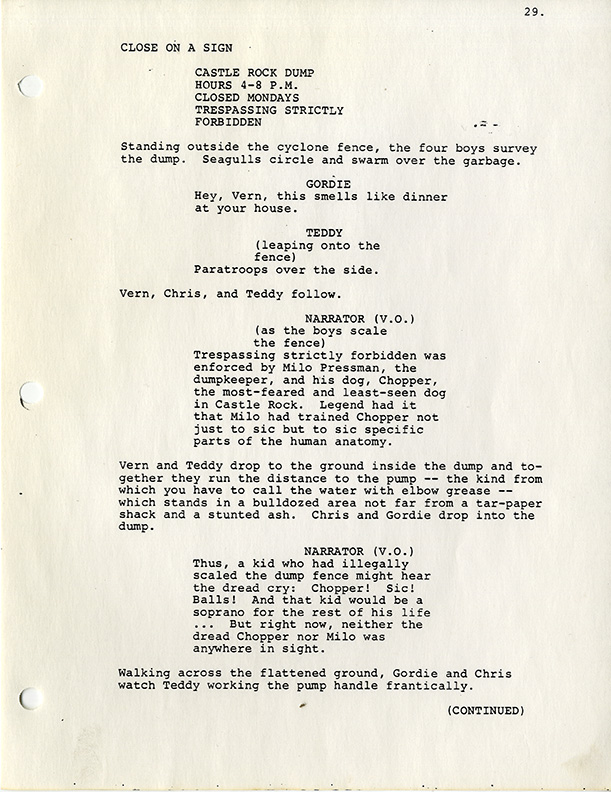 29.

CLOSE ON A SIGN

CASTLE ROCK DUMP
HOURS 4-8 P.M.
CLOSED MONDAYS
TRESPASSING STRICTLY
FORBIDDEN

Standing outside the cyclone fence, the four boys survey the dump. Seagulls circle and swarm over the garbage.

GORDIE
Hey, Vern, this smells like dinner at your house.

TEDDY
(leaping onto the fence)
Paratroops over the side.

Vern, Chris, and Teddy follow.

NARRATOR (V.O.)
(as the boys scale the fence)
Trespassing strictly forbidden was enforced by Milo Pressman, the dumpkeeper, and his dog, Chopper, the most-feared and least-seen dog in Castle Rock. Legend had it that Milo had trained Chopper not just to sic but to sic specific parts of the human anatomy.

Vern and Teddy drop to the ground inside the dump and together they run the distance to the pump -- the kind from which you have to call the water with elbow grease -- which stands in a bulldozed area not far from a tar-paper shack and a stunted ash. Chris and Gordie drop into the dump.

NARRATOR (V.O.)
Thus, a kid who had illegally scaled the dump fence might hear the dread cry: Chopper! Sic! Balls! And that kid would be a soprano for the rest of his life ... But right now, neither the dread Chopper nor Milo was anywhere in sight.

Walking across the flattened ground, Gordie and Chris watch Teddy working the pump handle frantically.

(CONTINUED)